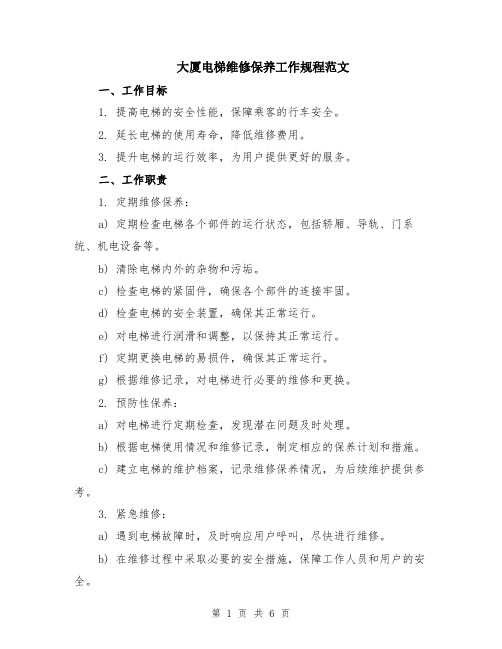 大厦电梯维修保养工作规程范文

一、工作目标

1. 提高电梯的安全性能，保障乘客的行车安全。

2. 延长电梯的使用寿命，降低维修费用。

3. 提升电梯的运行效率，为用户提供更好的服务。

二、工作职责

1. 定期维修保养：

a) 定期检查电梯各个部件的运行状态，包括轿厢、导轨、门系统、机电设备等。

b) 清除电梯内外的杂物和污垢。

c) 检查电梯的紧固件，确保各个部件的连接牢固。

d) 检查电梯的安全装置，确保其正常运行。

e) 对电梯进行润滑和调整，以保持其正常运行。

f) 定期更换电梯的易损件，确保其正常运行。

g) 根据维修记录，对电梯进行必要的维修和更换。

2. 预防性保养：

a) 对电梯进行定期检查，发现潜在问题及时处理。

b) 根据电梯使用情况和维修记录，制定相应的保养计划和措施。

c) 建立电梯的维护档案，记录维修保养情况，为后续维护提供参考。

3. 紧急维修：

a) 遇到电梯故障时，及时响应用户呼叫，尽快进行维修。

b) 在维修过程中采取必要的安全措施，保障工作人员和用户的安全。

第 1 页 共 6 页